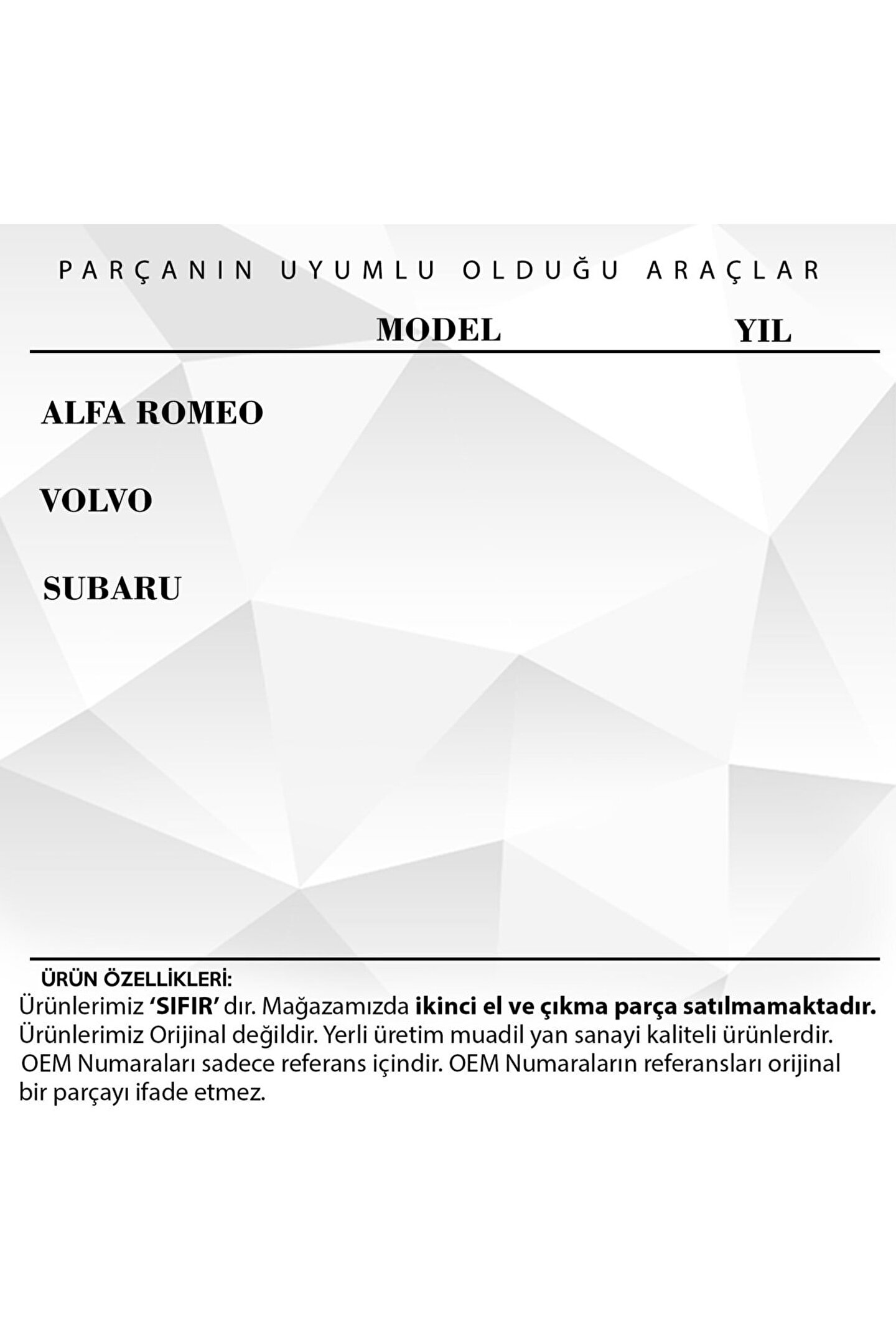 PARÇANIN UYUMLU OLDUĞU ARAÇLAR

MODEL YIL

ALFA ROMEO

VOLVO

SUBARU

ÜRÜN ÖZELLİKLERİ:

Ürünlerimiz 'SIFIR' dır. Mağazamızda ikinci el ve çıkma parça satılmamaktadır. Ürünlerimiz Orijinal değildir. Yerli üretim muadil yan sanayi kaliteli ürünlerdir. OEM Numaraları sadece referans içindir. OEM Numaraların referansları orijinal bir parçayı ifade etmez.